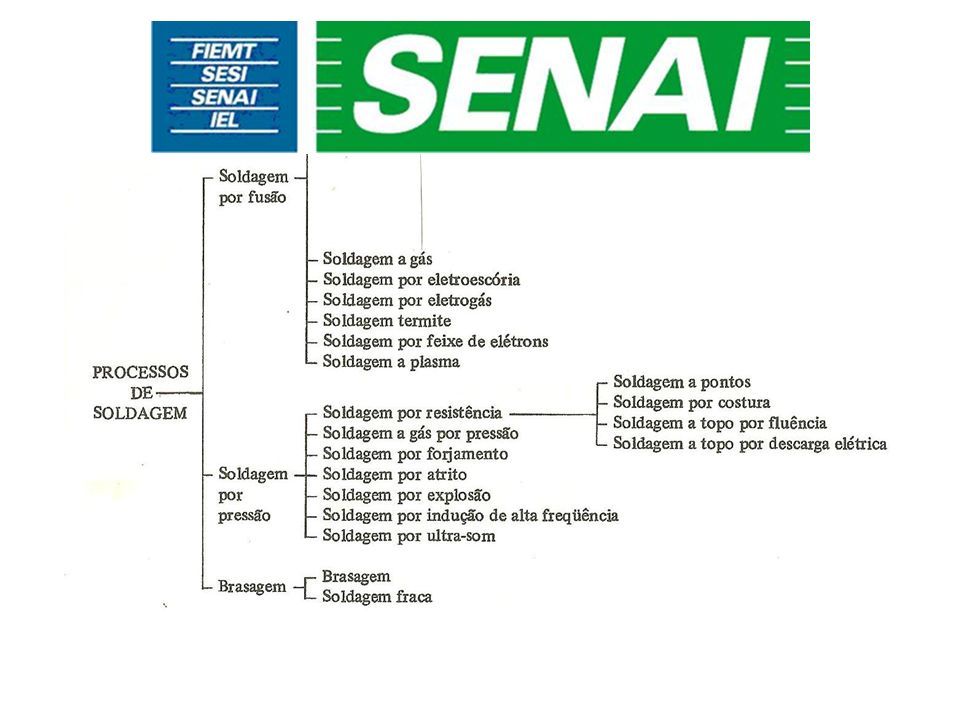 FIEMT
SESI
SENAI
IEL

SENAI

PROCESSOS DE SOLDAGEM

Soldagem por fusão

Soldagem a gás
Soldagem por eletroescória
Soldagem por eletrogás
Soldagem termite
Soldagem por feixe de elétrons
Soldagem a plasma

Soldagem por pressão

Soldagem por resistência
Soldagem a gás por pressão
Soldagem por forjamento
Soldagem por atrito
Soldagem por explosão
Soldagem por indução de alta freqüência
Soldagem por ultra-som

Soldagem a pontos
Soldagem por costura
Soldagem a topo por fluência
Soldagem a topo por descarga elétrica

Brasagem

Brasagem
Soldagem fraca